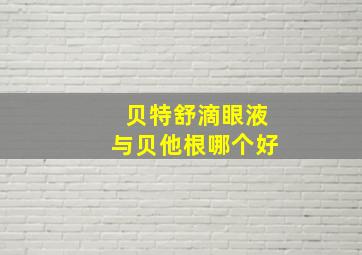 贝特舒滴眼液
与贝他根哪个好